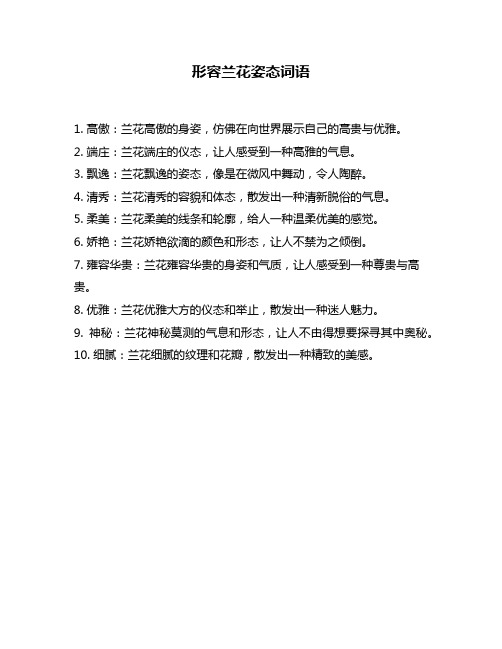 形容兰花姿态词语

1. 高傲：兰花高傲的身姿，仿佛在向世界展示自己的高贵与优雅。

2. 端庄：兰花端庄的仪态，让人感受到一种高雅的气息。

3. 飘逸：兰花飘逸的姿态，像是在微风中舞动，令人陶醉。

4. 清秀：兰花清秀的容貌和体态，散发出一种清新脱俗的气息。

5. 柔美：兰花柔美的线条和轮廓，给人一种温柔优美的感觉。

6. 娇艳：兰花娇艳欲滴的颜色和形态，让人不禁为之倾倒。

7. 雍容华贵：兰花雍容华贵的身姿和气质，让人感受到一种尊贵与高贵。

8. 优雅：兰花优雅大方的仪态和举止，散发出一种迷人魅力。

9. 神秘：兰花神秘莫测的气息和形态，让人不由得想要探寻其中奥秘。

10. 细腻：兰花细腻的纹理和花瓣，散发出一种精致的美感。